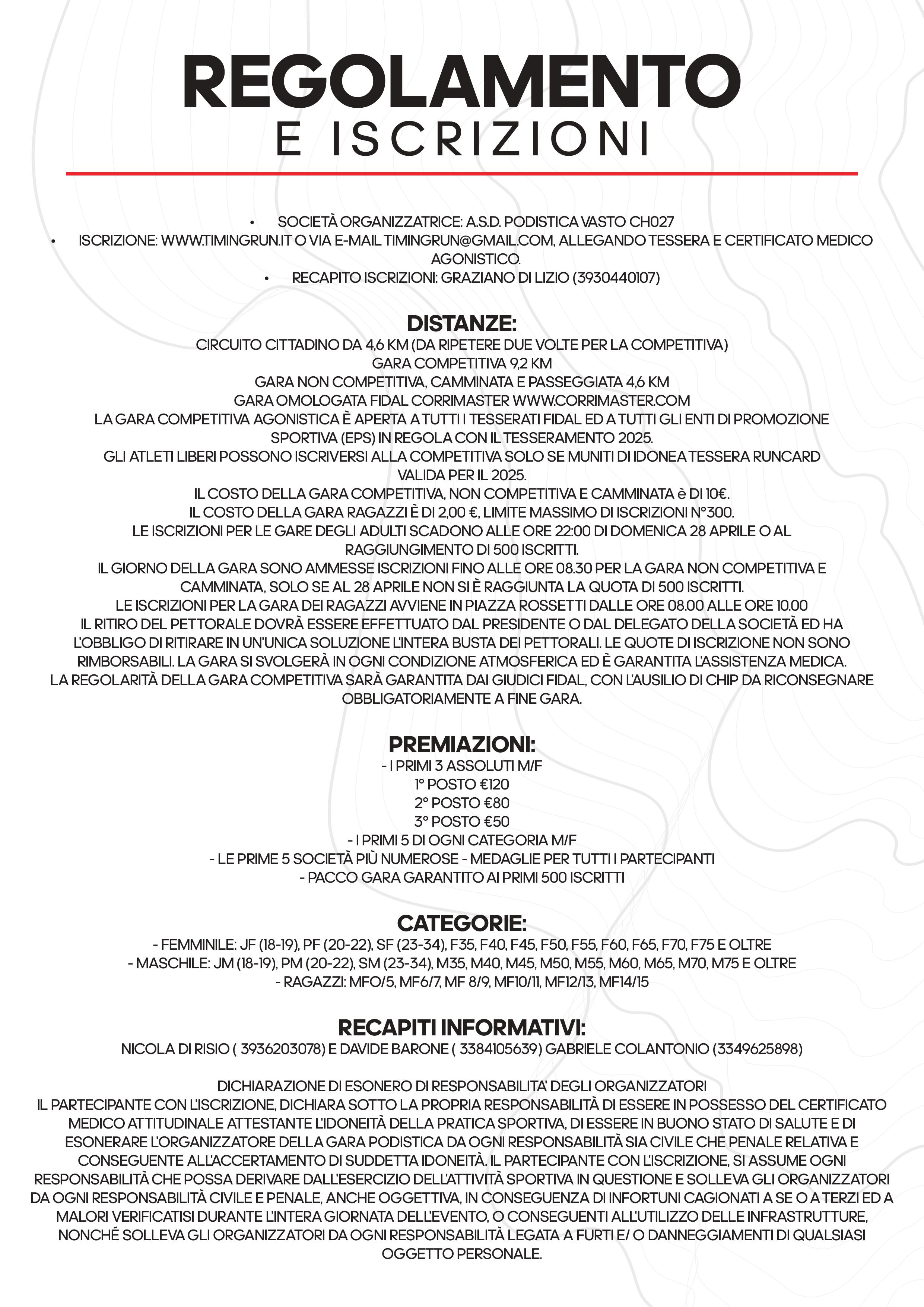 REGOLAMENTO
E ISCRIZIONI

• SOCIETÀ ORGANIZZATRICE: A.S.D. PODISTICA VASTO CH027
• ISCRIZIONE: WWW.TIMINGRUN.IT O VIA E-MAIL TIMINGRUN@GMAIL.COM, ALLEGANDO TESSERA E CERTIFICATO MEDICO AGONISTICO.
• RECAPITO ISCRIZIONI: GRAZIANO DI LIZIO (3930440107)

DISTANZE:
CIRCUITO CITTADINO DA 4,6 KM (DA RIPETERE DUE VOLTE PER LA COMPETITIVA)
GARA COMPETITIVA 9,2 KM
GARA NON COMPETITIVA, CAMMINATA E PASSEGGIATA 4,6 KM
GARA OMOLOGATA FIDAL CORRIMASTER WWW.CORRIMASTER.COM
LA GARA COMPETITIVA AGONISTICA È APERTA A TUTTI I TESSERATI FIDAL ED A TUTTI GLI ENTI DI PROMOZIONE SPORTIVA (EPS) IN REGOLA CON IL TESSERAMENTO 2025.
GLI ATLETI LIBERI POSSONO ISCRIVERSI ALLA COMPETITIVA SOLO SE MUNITI DI IDONEA TESSERA RUNCARD VALIDA PER IL 2025.
IL COSTO DELLA GARA COMPETITIVA, NON COMPETITIVA E CAMMINATA è DI 10€.
IL COSTO DELLA GARA RAGAZZI È DI 2,00 €, LIMITE MASSIMO DI ISCRIZIONI N°300.
LE ISCRIZIONI PER LE GARE DEGLI ADULTI SCADONO ALLE ORE 22:00 DI DOMENICA 28 APRILE O AL RAGGIUNGIMENTO DI 500 ISCRITTI.
IL GIORNO DELLA GARA SONO AMMESSE ISCRIZIONI FINO ALLE ORE 08.30 PER LA GARA NON COMPETITIVA E CAMMINATA, SOLO SE AL 28 APRILE NON SI È RAGGIUNTA LA QUOTA DI 500 ISCRITTI.
LE ISCRIZIONI PER LA GARA DEI RAGAZZI AVVIENE IN PIAZZA ROSSETTI DALLE ORE 08.00 ALLE ORE 10.00
IL RITIRO DEL PETTORALE DOVRÀ ESSERE EFFETTUATO DAL PRESIDENTE O DAL DELEGATO DELLA SOCIETÀ ED HA L'OBBLIGO DI RITIRARE IN UN'UNICA SOLUZIONE L'INTERA BUSTA DEI PETTORALI. LE QUOTE DI ISCRIZIONE NON SONO RIMBORSABILI. LA GARA SI SVOLGERÀ IN OGNI CONDIZIONE ATMOSFERICA ED È GARANTITA L'ASSISTENZA MEDICA.
LA REGOLARITÀ DELLA GARA COMPETITIVA SARÀ GARANTITA DAI GIUDICI FIDAL, CON L'AUSILIO DI CHIP DA RICONSEGNARE OBBLIGATORIAMENTE A FINE GARA.

PREMIAZIONI:
- I PRIMI 3 ASSOLUTI M/F
1° POSTO €120
2° POSTO €80
3° POSTO €50
- I PRIMI 5 DI OGNI CATEGORIA M/F
- LE PRIME 5 SOCIETÀ PIÙ NUMEROSE - MEDAGLIE PER TUTTI I PARTECIPANTI
- PACCO GARA GARANTITO AI PRIMI 500 ISCRITTI

CATEGORIE:
- FEMMINILE: JF (18-19), PF (20-22), SF (23-34), F35, F40, F45, F50, F55, F60, F65, F70, F75 E OLTRE
- MASCHILE: JM (18-19), PM (20-22), SM (23-34), M35, M40, M45, M50, M55, M60, M65, M70, M75 E OLTRE
- RAGAZZI: MFO/5, MF6/7, MF 8/9, MF10/11, MF12/13, MF14/15

RECAPITI INFORMATIVI:
NICOLA DI RISIO ( 3936203078) E DAVIDE BARONE ( 3384105639) GABRIELE COLANTONIO (3349625898)

DICHIARAZIONE DI ESONERO DI RESPONSABILITA' DEGLI ORGANIZZATORI
IL PARTECIPANTE CON L'ISCRIZIONE, DICHIARA SOTTO LA PROPRIA RESPONSABILITÀ DI ESSERE IN POSSESSO DEL CERTIFICATO MEDICO ATTITUDINALE ATTESTANTE L'IDONEITÀ DELLA PRATICA SPORTIVA, DI ESSERE IN BUONO STATO DI SALUTE E DI ESONERARE L'ORGANIZZATORE DELLA GARA PODISTICA DA OGNI RESPONSABILITÀ SIA CIVILE CHE PENALE RELATIVA E CONSEGUENTE ALL'ACCERTAMENTO DI SUDDETTA IDONEITÀ. IL PARTECIPANTE CON L'ISCRIZIONE, SI ASSUME OGNI RESPONSABILITÀ CHE POSSA DERIVARE DALL'ESERCIZIO DELL'ATTIVITÀ SPORTIVA IN QUESTIONE E SOLLEVA GLI ORGANIZZATORI DA OGNI RESPONSABILITÀ CIVILE E PENALE, ANCHE OGGETTIVA, IN CONSEGUENZA DI INFORTUNI CAGIONATI A SE O A TERZI ED A MALORI VERIFICATISI DURANTE L'INTERA GIORNATA DELL'EVENTO, O CONSEGUENTI ALL'UTILIZZO DELLE INFRASTRUTTURE, NONCHÉ SOLLEVA GLI ORGANIZZATORI DA OGNI RESPONSABILITÀ LEGATA A FURTI E/ O DANNEGGIAMENTI DI QUALSIASI OGGETTO PERSONALE.